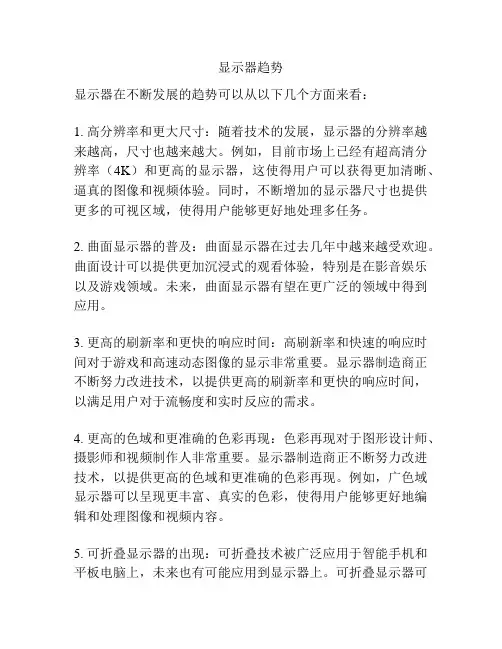 显示器趋势

显示器在不断发展的趋势可以从以下几个方面来看：

1. 高分辨率和更大尺寸：随着技术的发展，显示器的分辨率越来越高，尺寸也越来越大。例如，目前市场上已经有超高清分辨率（4K）和更高的显示器，这使得用户可以获得更加清晰、逼真的图像和视频体验。同时，不断增加的显示器尺寸也提供更多的可视区域，使得用户能够更好地处理多任务。

2. 曲面显示器的普及：曲面显示器在过去几年中越来越受欢迎。曲面设计可以提供更加沉浸式的观看体验，特别是在影音娱乐以及游戏领域。未来，曲面显示器有望在更广泛的领域中得到应用。

3. 更高的刷新率和更快的响应时间：高刷新率和快速的响应时间对于游戏和高速动态图像的显示非常重要。显示器制造商正不断努力改进技术，以提供更高的刷新率和更快的响应时间，以满足用户对于流畅度和实时反应的需求。

4. 更高的色域和更准确的色彩再现：色彩再现对于图形设计师、摄影师和视频制作人非常重要。显示器制造商正不断努力改进技术，以提供更高的色域和更准确的色彩再现。例如，广色域显示器可以呈现更丰富、真实的色彩，使得用户能够更好地编辑和处理图像和视频内容。

5. 可折叠显示器的出现：可折叠技术被广泛应用于智能手机和平板电脑上，未来也有可能应用到显示器上。可折叠显示器可